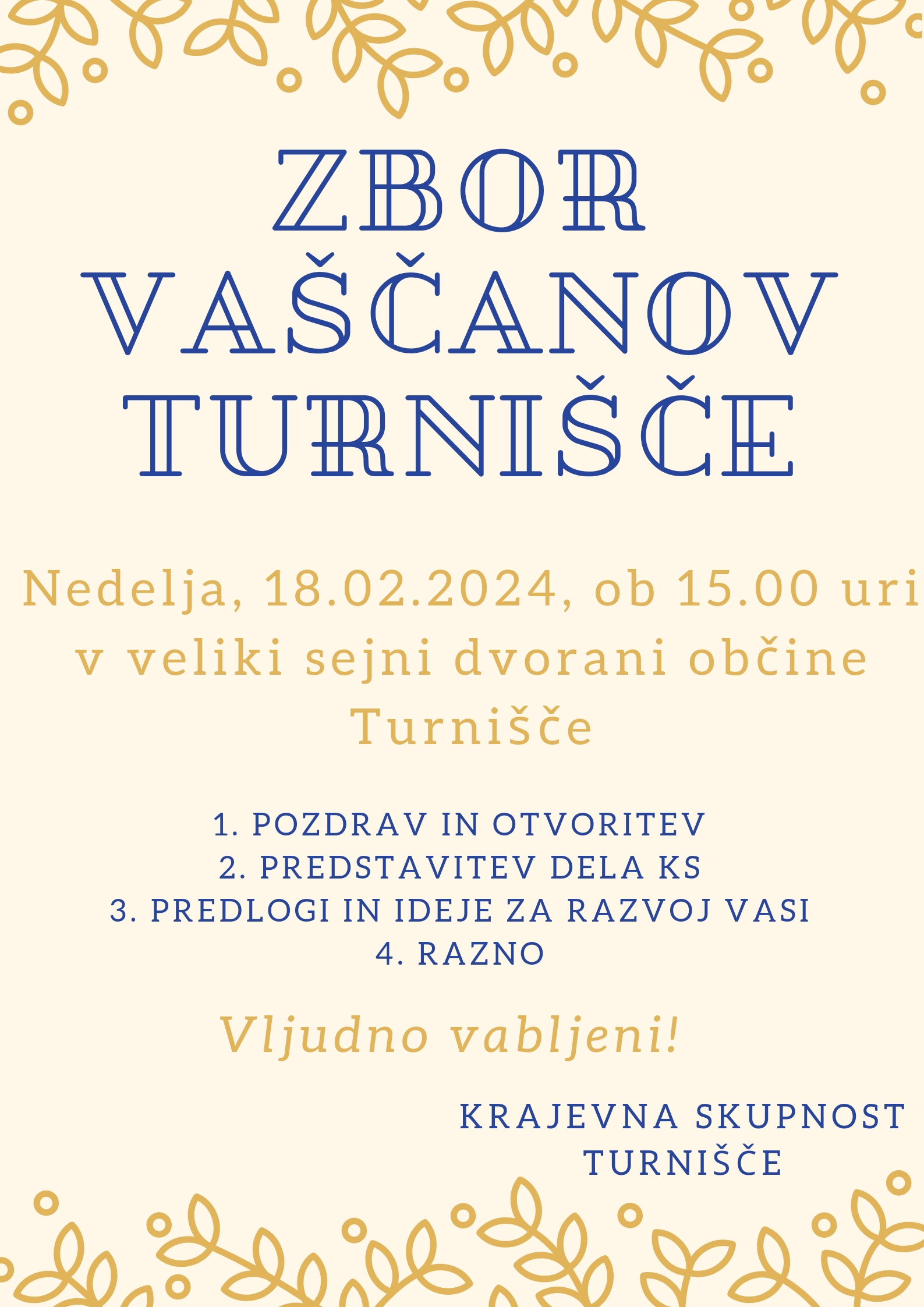 ZBOR VAŠČANOV TURNIŠČE

Nedelja, 18.02.2024, ob 15.00 uri v veliki sejni dvorani občine Turnišče

1. POZDRAV IN OTVORITEV
2. PREDSTAVITEV DELA KS
3. PREDLOGI IN IDEJE ZA RAZVOJ VASI
4. RAZNO

Vljudno vabljeni!

KRAJEVNA SKUPNOST TURNIŠČE